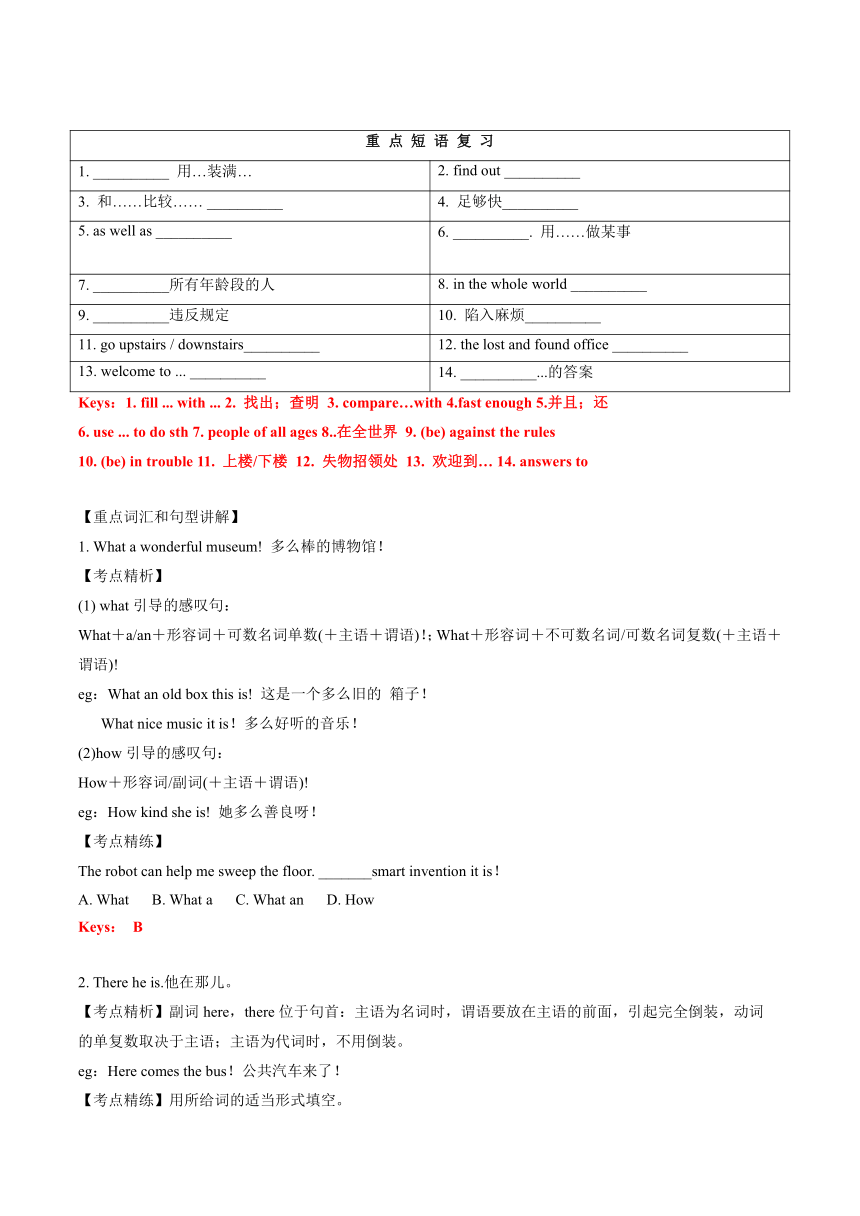 | 重 点 短 语 复 习 | |
|---|---|
| 1. __________ 用…装满… | 2. find out __________ |
| 3. 和……比较…… __________ | 4. 足够快__________ |
| 5. as well as __________ | 6. __________. 用……做某事 |
| 7. __________所有年龄段的人 | 8. in the whole world __________ |
| 9. __________违反规定 | 10. 陷入麻烦__________ |
| 11. go upstairs / downstairs__________ | 12. the lost and found office __________ |
| 13. welcome to ... __________ | 14. __________...的答案 |

Keys: 1. fill ... with ... 2. 找出；查明 3. compare…with 4.fast enough 5.并且；还
6. use ... to do sth 7. people of all ages 8..在全世界 9. (be) against the rules
10. (be) in trouble 11. 上楼/下楼 12. 失物招领处 13. 欢迎到… 14. answers to

【重点词汇和句型讲解】
1. What a wonderful museum! 多么棒的博物馆！
【考点精析】
(1) what 引导的感叹句：
What＋a/an＋形容词＋可数名词单数(＋主语＋谓语)！; What＋形容词＋不可数名词/可数名词复数(＋主语＋谓语)!
eg：What an old box this is! 这是一个多么旧的 箱子！
What nice music it is！多么好听的音乐！
(2)how 引导的感叹句：
How＋形容词/副词(＋主语＋谓语)!
eg：How kind she is! 她多么善良呀！
【考点精练】
The robot can help me sweep the floor. _______smart invention it is！
A. What B. What a C. What an D. How
Keys: B

2. There he is.他在那儿。
【考点精析】副词 here，there 位于句首：主语为名词时，谓语要放在主语的前面，引起完全倒装，动词的单复数取决于主语；主语为代词时，不用倒装。
eg：Here comes the bus！公共汽车来了！
【考点精练】用所给词的适当形式填空。